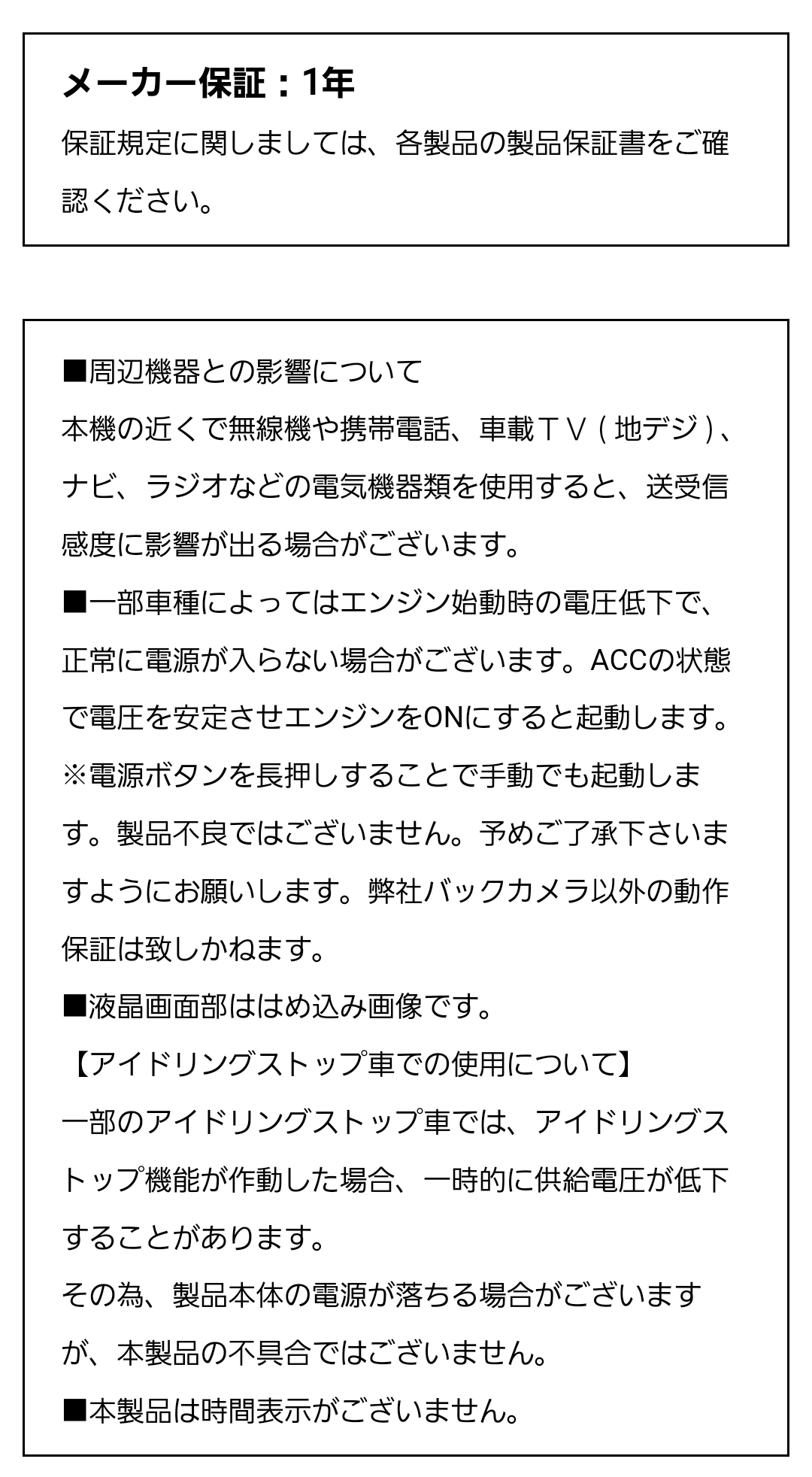 メーカー保証：1年

保証規定に関しましては、各製品の製品保証書をご確認ください。

■周辺機器との影響について
本機の近くで無線機や携帯電話、車載ＴＶ（地デジ）、ナビ、ラジオなどの電気機器類を使用すると、送受信感度に影響が出る場合がございます。
■一部車種によってはエンジン始動時の電圧低下で、正常に電源が入らない場合がございます。ACCの状態で電圧を安定させエンジンをONにすると起動します。
※電源ボタンを長押しすることで手動でも起動します。製品不良ではございません。予めご了承下さいますようにお願いします。弊社バックカメラ以外の動作保証は致しかねます。
■液晶画面部ははめ込み画像です。
【アイドリングストップ車での使用について】
一部のアイドリングストップ車では、アイドリングストップ機能が作動した場合、一時的に供給電圧が低下することがあります。
その為、製品本体の電源が落ちる場合がございますが、本製品の不具合ではございません。
■本製品は時間表示がございません。